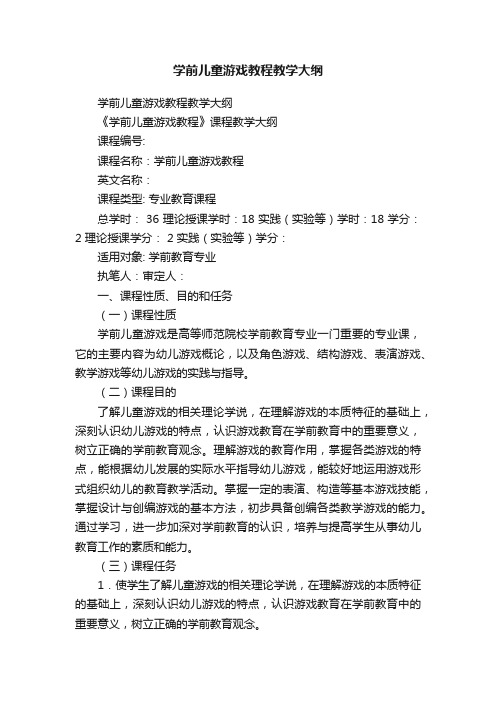 学前儿童游戏教程教学大纲

学前儿童游戏教程教学大纲

《学前儿童游戏教程》课程教学大纲

课程编号:

课程名称：学前儿童游戏教程

英文名称：

课程类型: 专业教育课程

总学时： 36 理论授课学时：18 实践（实验等）学时：18 学分：2 理论授课学分： 2 实践（实验等）学分：

适用对象: 学前教育专业

执笔人：审定人：

一、课程性质、目的和任务

（一）课程性质

学前儿童游戏是高等师范院校学前教育专业一门重要的专业课，它的主要内容为幼儿游戏概论，以及角色游戏、结构游戏、表演游戏、教学游戏等幼儿游戏的实践与指导。

（二）课程目的

了解儿童游戏的相关理论学说，在理解游戏的本质特征的基础上，深刻认识幼儿游戏的特点，认识游戏教育在学前教育中的重要意义，树立正确的学前教育观念。理解游戏的教育作用，掌握各类游戏的特点，能根据幼儿发展的实际水平指导幼儿游戏，能较好地运用游戏形式组织幼儿的教育教学活动。掌握一定的表演、构造等基本游戏技能，掌握设计与创编游戏的基本方法，初步具备创编各类教学游戏的能力。通过学习，进一步加深对学前教育的认识，培养与提高学生从事幼儿教育工作的素质和能力。

（三）课程任务

1．使学生了解儿童游戏的相关理论学说，在理解游戏的本质特征的基础上，深刻认识幼儿游戏的特点，认识游戏教育在学前教育中的重要意义，树立正确的学前教育观念。